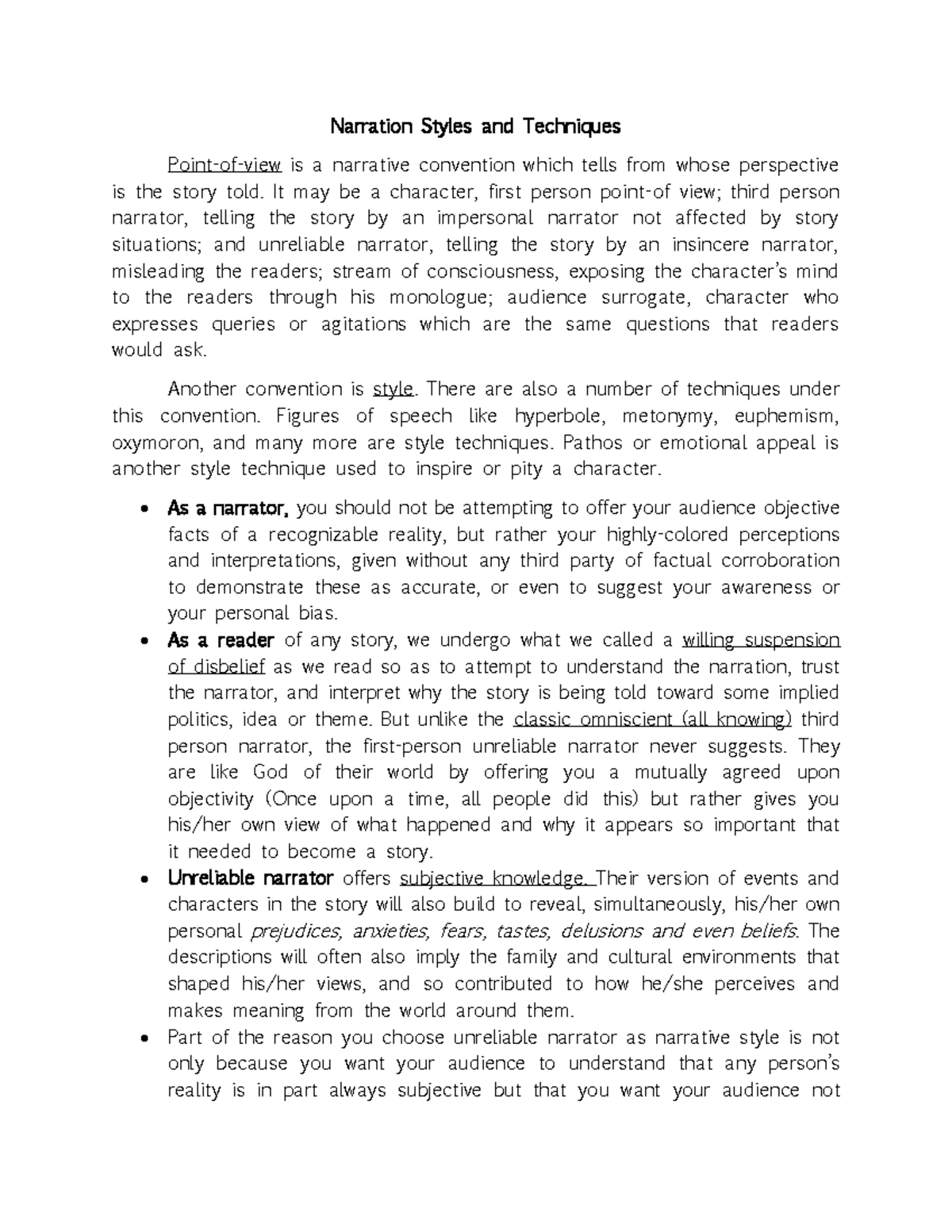 Narration Styles and Techniques

Point-of-view is a narrative convention which tells from whose perspective is the story told. It may be a character, first person point-of view; third person narrator, telling the story by an impersonal narrator not affected by story situations; and unreliable narrator, telling the story by an insincere narrator, misleading the readers; stream of consciousness, exposing the character's mind to the readers through his monologue; audience surrogate, character who expresses queries or agitations which are the same questions that readers would ask.

Another convention is style. There are also a number of techniques under this convention. Figures of speech like hyperbole, metonymy, euphemism, oxymoron, and many more are style techniques. Pathos or emotional appeal is another style technique used to inspire or pity a character.

• As a narrator, you should not be attempting to offer your audience objective facts of a recognizable reality, but rather your highly-colored perceptions and interpretations, given without any third party of factual corroboration to demonstrate these as accurate, or even to suggest your awareness or your personal bias.
• As a reader of any story, we undergo what we called a willing suspension of disbelief as we read so as to attempt to understand the narration, trust the narrator, and interpret why the story is being told toward some implied politics, idea or theme. But unlike the classic omniscient (all knowing) third person narrator, the first-person unreliable narrator never suggests. They are like God of their world by offering you a mutually agreed upon objectivity (Once upon a time, all people did this) but rather gives you his/her own view of what happened and why it appears so important that it needed to become a story.
• Unreliable narrator offers subjective knowledge. Their version of events and characters in the story will also build to reveal, simultaneously, his/her own personal prejudices, anxieties, fears, tastes, delusions and even beliefs. The descriptions will often also imply the family and cultural environments that shaped his/her views, and so contributed to how he/she perceives and makes meaning from the world around them.
• Part of the reason you choose unreliable narrator as narrative style is not only because you want your audience to understand that any person's reality is in part always subjective but that you want your audience not